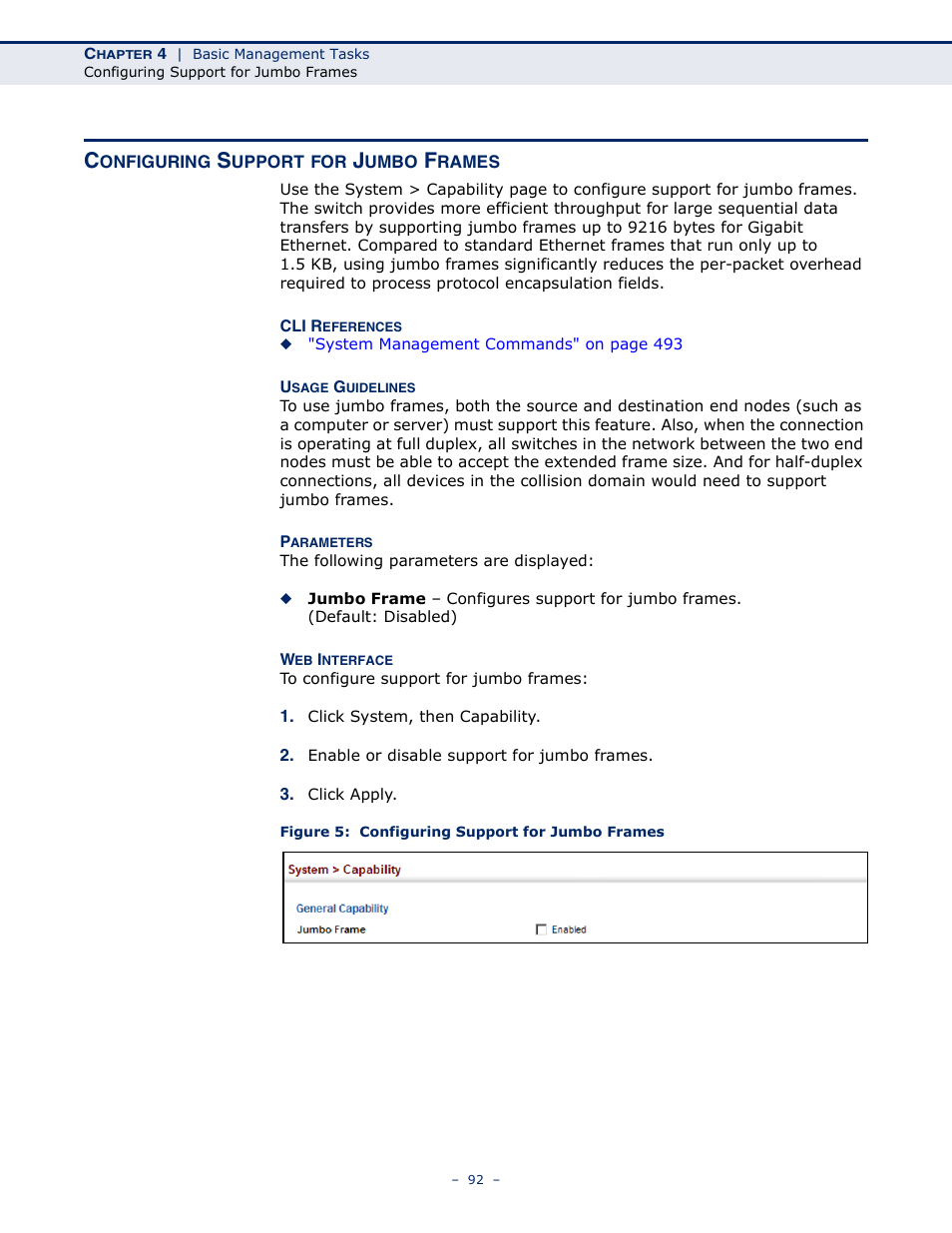 CHAPTER 4 | Basic Management Tasks
Configuring Support for Jumbo Frames

CONFIGURING SUPPORT FOR JUMBO FRAMES

Use the System > Capability page to configure support for jumbo frames. The switch provides more efficient throughput for large sequential data transfers by supporting jumbo frames up to 9216 bytes for Gigabit Ethernet. Compared to standard Ethernet frames that run only up to 1.5 KB, using jumbo frames significantly reduces the per-packet overhead required to process protocol encapsulation fields.

CLI REFERENCES
◆ "System Management Commands" on page 493

USAGE GUIDELINES
To use jumbo frames, both the source and destination end nodes (such as a computer or server) must support this feature. Also, when the connection is operating at full duplex, all switches in the network between the two end nodes must be able to accept the extended frame size. And for half-duplex connections, all devices in the collision domain would need to support jumbo frames.

PARAMETERS
The following parameters are displayed:

◆ Jumbo Frame – Configures support for jumbo frames. (Default: Disabled)

WEB INTERFACE
To configure support for jumbo frames:

1. Click System, then Capability.

2. Enable or disable support for jumbo frames.

3. Click Apply.

Figure 5: Configuring Support for Jumbo Frames

System > Capability

General Capability
Jumbo Frame Enabled

– 92 –